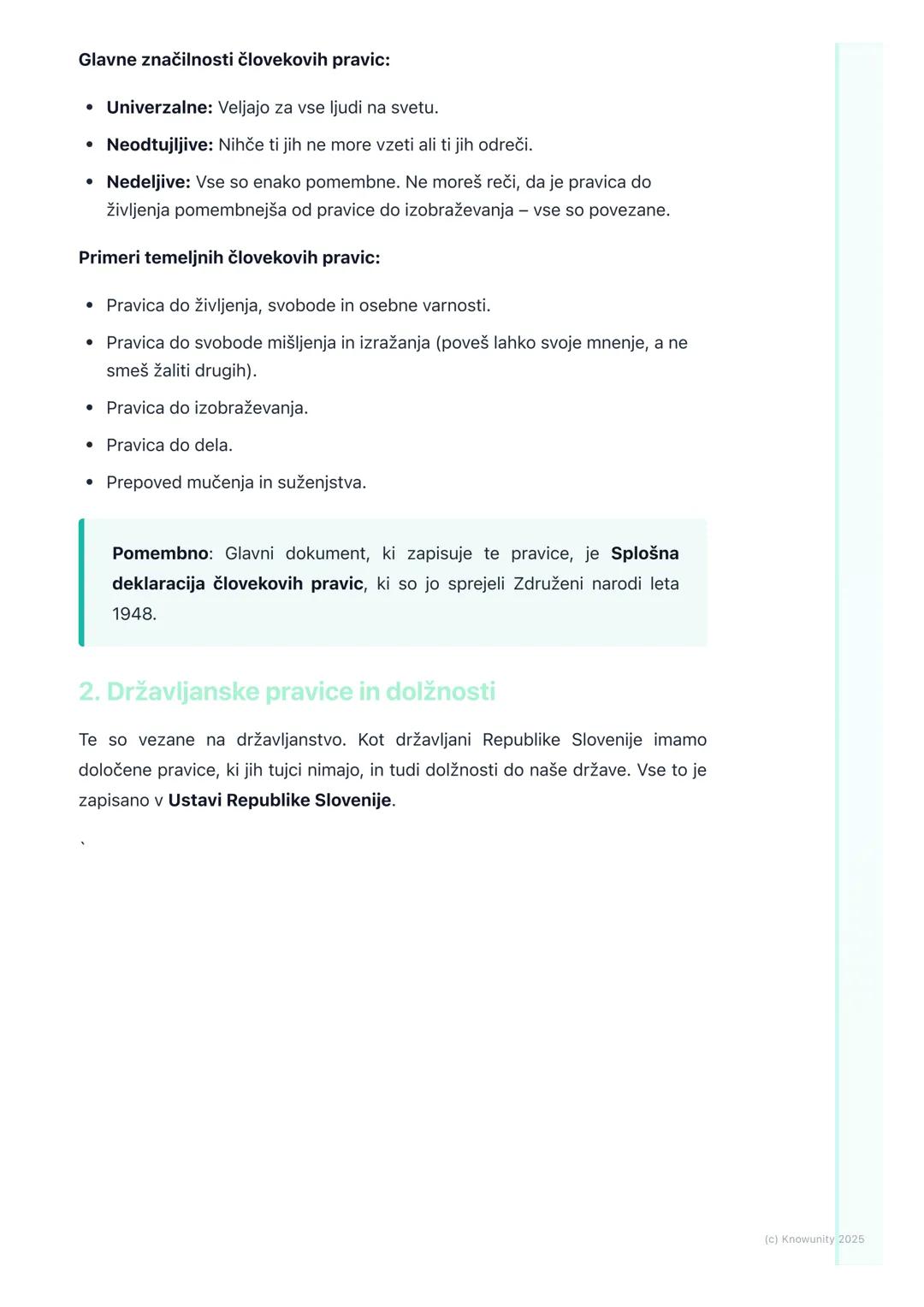 Glavne značilnosti človekovih pravic:

- Univerzalne: Veljajo za vse ljudi na svetu.
- Neodtujljive: Nihče ti jih ne more vzeti ali ti jih odreči.
- Nedeljive: Vse so enako pomembne. Ne moreš reči, da je pravica do življenja pomembnejša od pravice do izobraževanja – vse so povezane.

Primeri temeljnih človekovih pravic:

- Pravica do življenja, svobode in osebne varnosti.
- Pravica do svobode mišljenja in izražanja (poveš lahko svoje mnenje, a ne smeš žaliti drugih).
- Pravica do izobraževanja.
- Pravica do dela.
- Prepoved mučenja in suženjstva.

Pomembno: Glavni dokument, ki zapisuje te pravice, je Splošna deklaracija človekovih pravic, ki so jo sprejeli Združeni narodi leta 1948.

2. Državljanske pravice in dolžnosti

Te so vezane na državljanstvo. Kot državljani Republike Slovenije imamo določene pravice, ki jih tujci nimajo, in tudi dolžnosti do naše države. Vse to je zapisano v Ustavi Republike Slovenije.

`

(c) Knowunity 2025